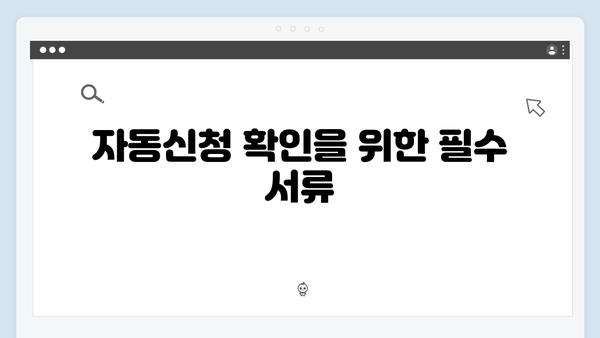 자동신청 확인을 위한 필수 서류